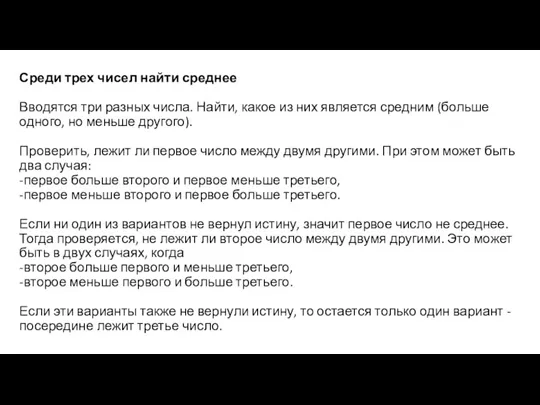 Среди трех чисел найти среднее

Вводятся три разных числа. Найти, какое из них является средним (больше одного, но меньше другого).

Проверить, лежит ли первое число между двумя другими. При этом может быть два случая:
-первое больше второго и первое меньше третьего,
-первое меньше второго и первое больше третьего.

Если ни один из вариантов не вернул истину, значит первое число не среднее. Тогда проверяется, не лежит ли второе число между двумя другими. Это может быть в двух случаях, когда
-второе больше первого и меньше третьего,
-второе меньше первого и больше третьего.

Если эти варианты также не вернули истину, то остается только один вариант - посередине лежит третье число.